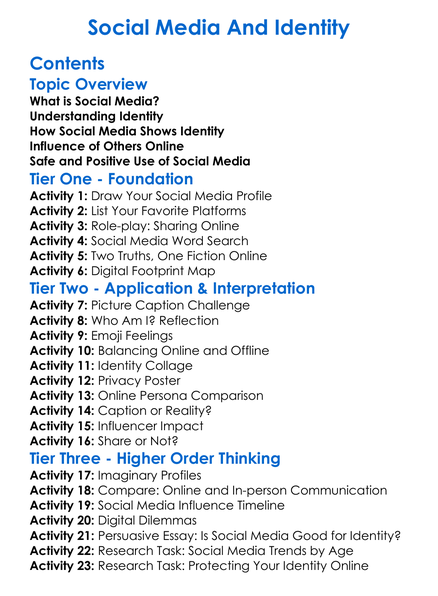 Social Media And Identity

Contents

Topic Overview

What is Social Media?
Understanding Identity
How Social Media Shows Identity
Influence of Others Online
Safe and Positive Use of Social Media

Tier One - Foundation

Activity 1: Draw Your Social Media Profile
Activity 2: List Your Favorite Platforms
Activity 3: Role-play: Sharing Online
Activity 4: Social Media Word Search
Activity 5: Two Truths, One Fiction Online
Activity 6: Digital Footprint Map

Tier Two - Application & Interpretation

Activity 7: Picture Caption Challenge
Activity 8: Who Am I? Reflection
Activity 9: Emoji Feelings
Activity 10: Balancing Online and Offline
Activity 11: Identity Collage
Activity 12: Privacy Poster
Activity 13: Online Persona Comparison
Activity 14: Caption or Reality?
Activity 15: Influencer Impact
Activity 16: Share or Not?

Tier Three - Higher Order Thinking

Activity 17: Imaginary Profiles
Activity 18: Compare: Online and In-person Communication
Activity 19: Social Media Influence Timeline
Activity 20: Digital Dilemmas
Activity 21: Persuasive Essay: Is Social Media Good for Identity?
Activity 22: Research Task: Social Media Trends by Age
Activity 23: Research Task: Protecting Your Identity Online